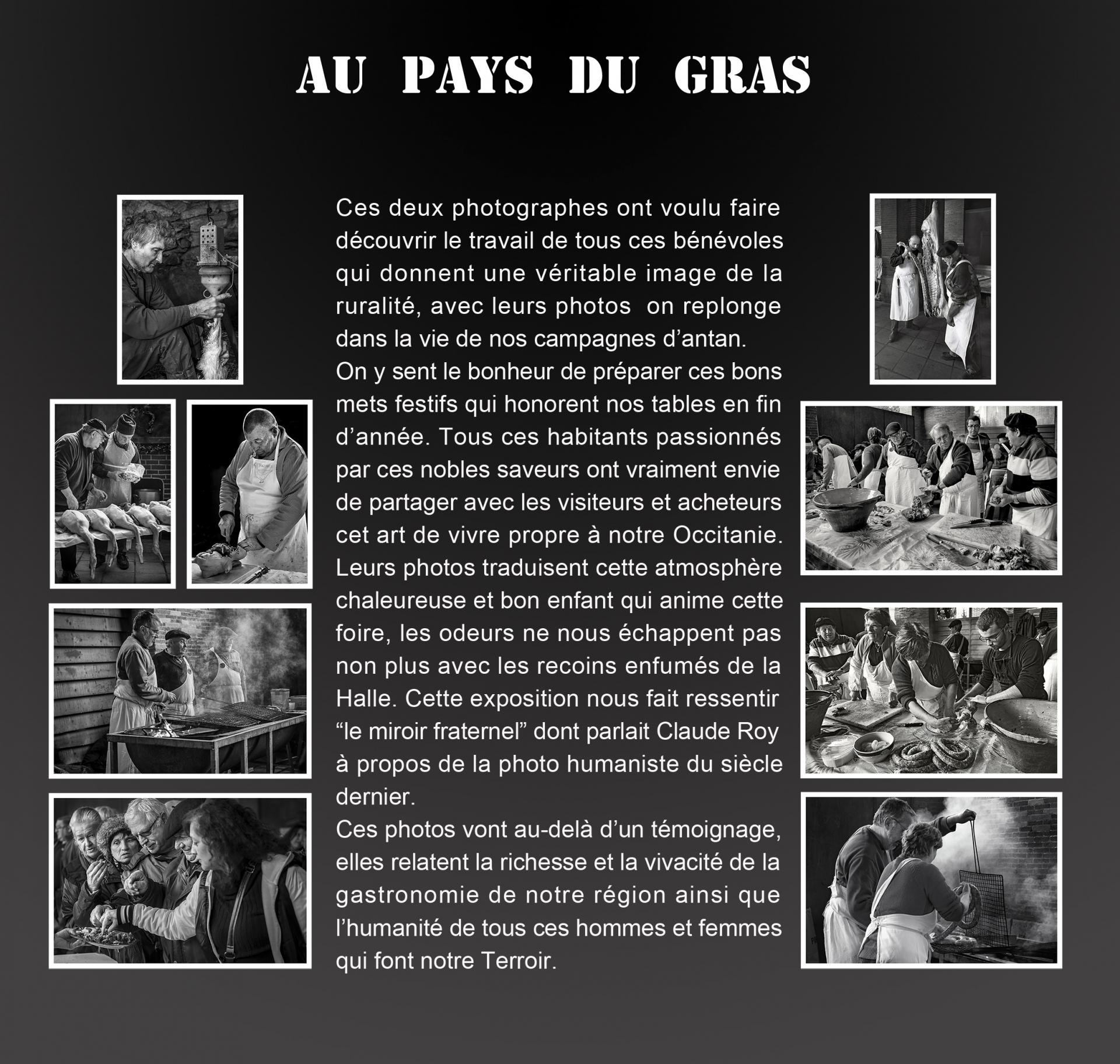 AU PAYS DU GRAS

Ces deux photographes ont voulu faire découvrir le travail de tous ces bénévoles qui donnent une véritable image de la ruralité, avec leurs photos on replonge dans la vie de nos campagnes d'antan.

On y sent le bonheur de préparer ces bons mets festifs qui honorent nos tables en fin d'année. Tous ces habitants passionnés par ces nobles saveurs ont vraiment envie de partager avec les visiteurs et acheteurs cet art de vivre propre à notre Occitanie. Leurs photos traduisent cette atmosphère chaleureuse et bon enfant qui anime cette foire, les odeurs ne nous échappent pas non plus avec les recoins enfumés de la Halle. Cette exposition nous fait ressentir "le miroir fraternel" dont parlait Claude Roy à propos de la photo humaniste du siècle dernier.

Ces photos vont au-delà d'un témoignage, elles relatent la richesse et la vivacité de la gastronomie de notre région ainsi que l'humanité de tous ces hommes et femmes qui font notre Terroir.